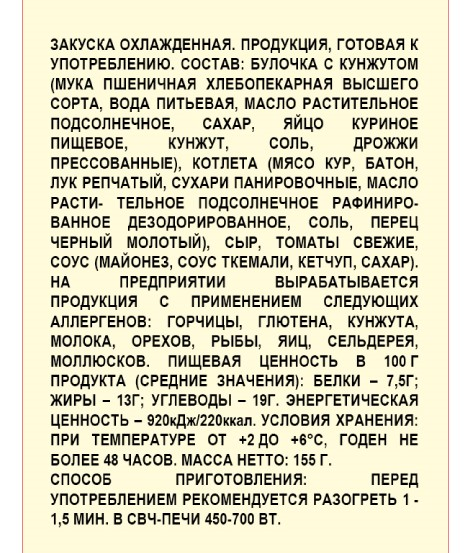 ЗАКУСКА ОХЛАЖДЕННАЯ. ПРОДУКЦИЯ, ГОТОВАЯ К УПОТРЕБЛЕНИЮ. СОСТАВ: БУЛОЧКА С КУНЖУТОМ (МУКА ПШЕНИЧНАЯ ХЛЕБОПЕКАРНАЯ ВЫСШЕГО СОРТА, ВОДА ПИТЬЕВАЯ, МАСЛО РАСТИТЕЛЬНОЕ ПОДСОЛНЕЧНОЕ, САХАР, ЯЙЦО КУРИНОЕ ПИЩЕВОЕ, КУНЖУТ, СОЛЬ, ДРОЖЖИ ПРЕССОВАННЫЕ), КОТЛЕТА (МЯСО КУР, БАТОН, ЛУК РЕПЧАТЫЙ, СУХАРИ ПАНИРОВОЧНЫЕ, МАСЛО РАСТИ- ТЕЛЬНОЕ ПОДСОЛНЕЧНОЕ РАФИНИРОВАННОЕ ДЕЗОДОРИРОВАННОЕ, СОЛЬ, ПЕРЕЦ ЧЕРНЫЙ МОЛОТЫЙ), СЫР, ТОМАТЫ СВЕЖИЕ, СОУС (МАЙОНЕЗ, СОУС ТКЕМАЛИ, КЕТЧУП, САХАР). НА ПРЕДПРИЯТИИ ВЫРАБАТЫВАЕТСЯ ПРОДУКЦИЯ С ПРИМЕНЕНИЕМ СЛЕДУЮЩИХ АЛЛЕРГЕНОВ: ГОРЧИЦЫ, ГЛЮТЕНА, КУНЖУТА, МОЛОКА, ОРЕХОВ, РЫБЫ, ЯИЦ, СЕЛЬДЕРЕЯ, МОЛЛЮСКОВ. ПИЩЕВАЯ ЦЕННОСТЬ В 100 Г ПРОДУКТА (СРЕДНИЕ ЗНАЧЕНИЯ): БЕЛКИ – 7,5Г; ЖИРЫ – 13Г; УГЛЕВОДЫ – 19Г. ЭНЕРГЕТИЧЕСКАЯ ЦЕННОСТЬ – 920кДж/220ккал. УСЛОВИЯ ХРАНЕНИЯ: ПРИ ТЕМПЕРАТУРЕ ОТ +2 ДО +6°С, ГОДЕН НЕ БОЛЕЕ 48 ЧАСОВ. МАССА НЕТТО: 155 Г.
СПОСОБ ПРИГОТОВЛЕНИЯ: ПЕРЕД УПОТРЕБЛЕНИЕМ РЕКОМЕНДУЕТСЯ РАЗОГРЕТЬ 1 - 1,5 МИН. В СВЧ-ПЕЧИ 450-700 ВТ.